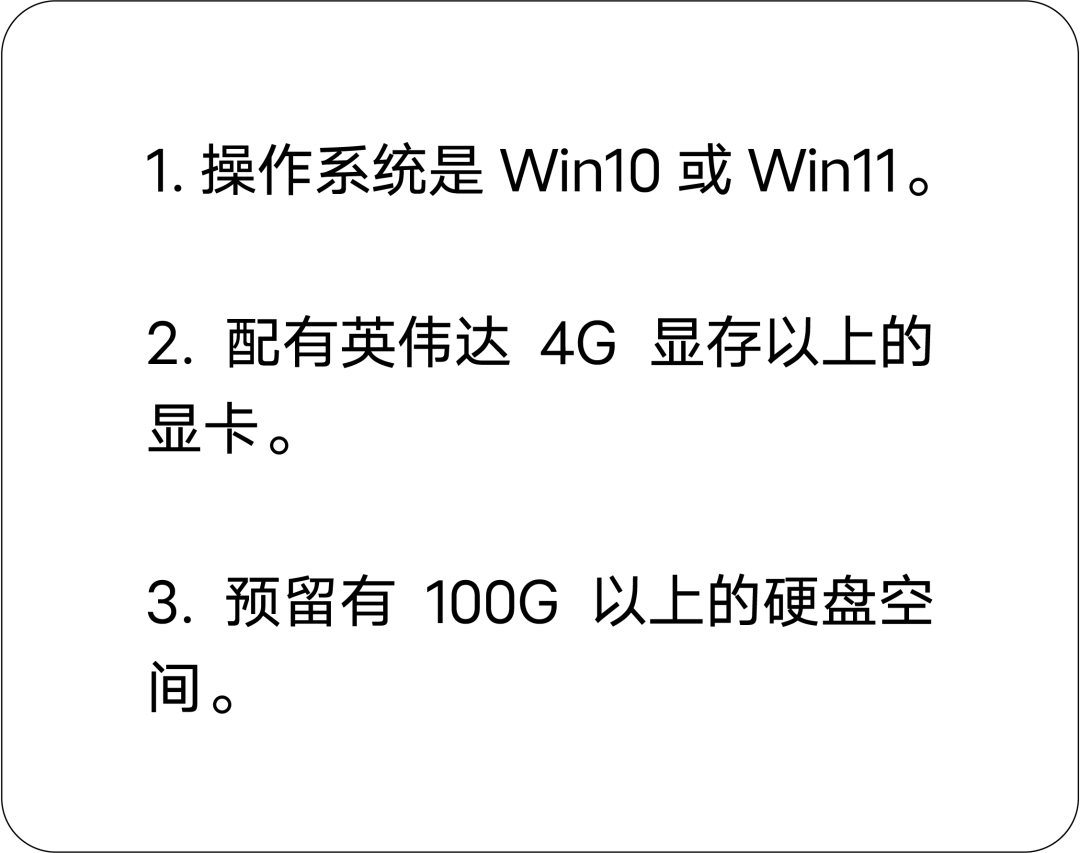 1. 操作系统是 Win10 或 Win11。

2. 配有英伟达 4G 显存以上的显卡。

3. 预留有 100G 以上的硬盘空间。